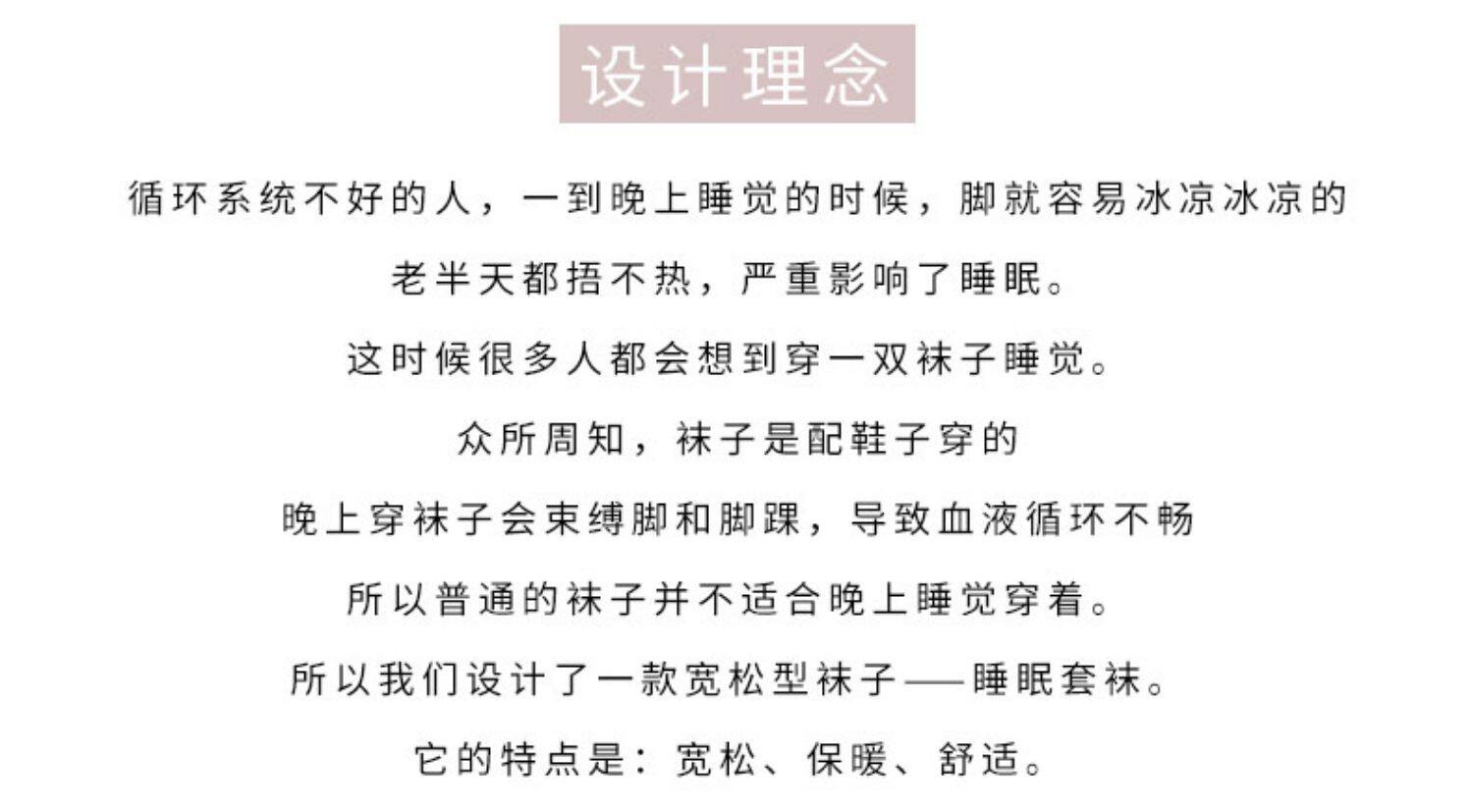 设计理念

循环系统不好的人，一到晚上睡觉的时候，脚就容易冰凉冰凉的

老半天都捂不热，严重影响了睡眠。

这时候很多人都会想到穿一双袜子睡觉。

众所周知，袜子是配鞋子穿的

晚上穿袜子会束缚脚和脚踝，导致血液循环不畅

所以普通的袜子并不适合晚上睡觉穿着。

所以我们设计了一款宽松型袜子——睡眠套袜。

它的特点是：宽松、保暖、舒适。